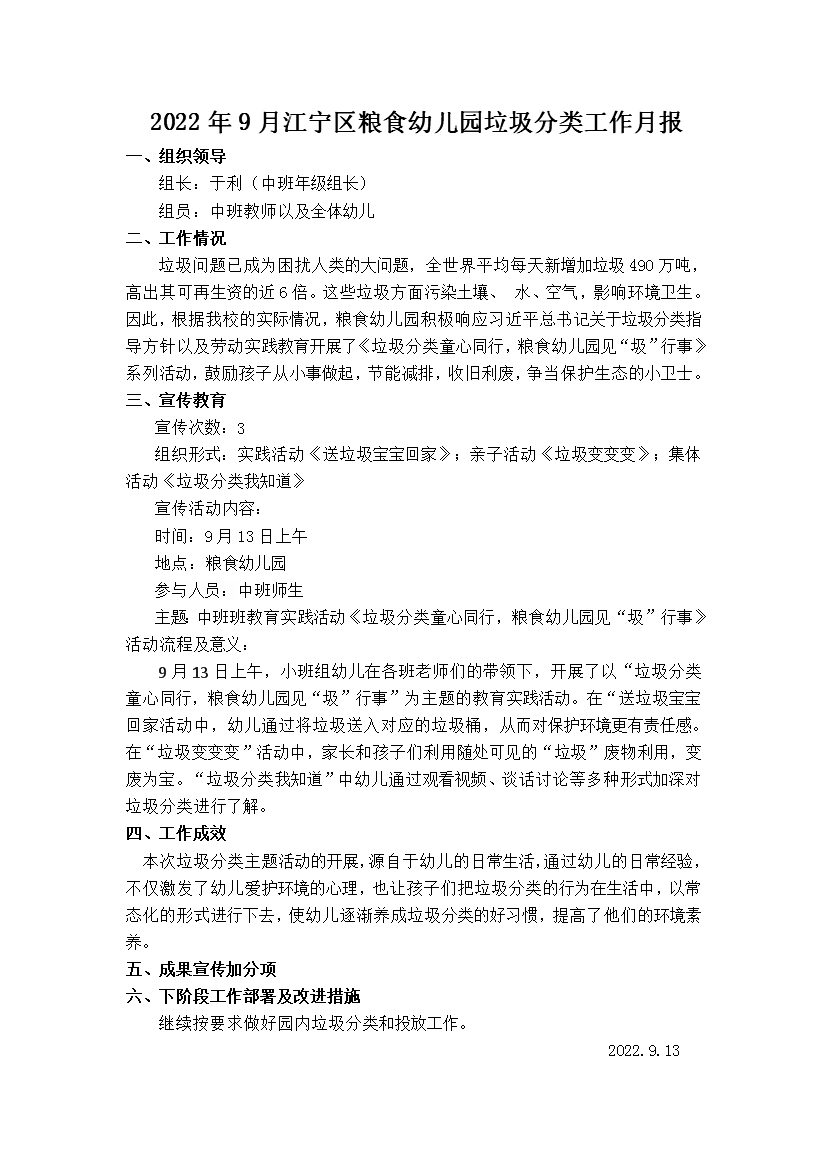 2022年9月江宁区粮食幼儿园垃圾分类工作月报

一、组织领导

组长：于利（中班年级组长）

组员：中班教师以及全体幼儿

二、工作情况

垃圾问题已成为困扰人类的大问题，全世界平均每天新增加垃圾490万吨，高出其可再生资的近6倍。这些垃圾方面污染土壤、 水、空气，影响环境卫生。因此，根据我校的实际情况，粮食幼儿园积极响应习近平总书记关于垃圾分类指导方针以及劳动实践教育开展了《垃圾分类童心同行，粮食幼儿园见“圾”行事》系列活动，鼓励孩子从小事做起，节能减排，收旧利废，争当保护生态的小卫士。

三、宣传教育

宣传次数：3

组织形式：实践活动《送垃圾宝宝回家》；亲子活动《垃圾变变变》；集体活动《垃圾分类我知道》

宣传活动内容：

时间：9月13日上午

地点：粮食幼儿园

参与人员：中班师生

主题 中班班教育实践活动《垃圾分类童心同行，粮食幼儿园见“圾”行事》活动流程及意义：

9月13日上午，小班组幼儿在各班老师们的带领下，开展了以“垃圾分类童心同行，粮食幼儿园见“圾”行事”为主题的教育实践活动。在“送垃圾宝宝回家活动中，幼儿通过将垃圾送入对应的垃圾桶，从而对保护环境更有责任感。在“垃圾变变变”活动中，家长和孩子们利用随处可见的“垃圾”废物利用，变废为宝。“垃圾分类我知道”中幼儿通过观看视频、谈话讨论等多种形式加深对垃圾分类进行了解。

四、工作成效

本次垃圾分类主题活动的开展，源自于幼儿的日常生活，通过幼儿的日常经验，不仅激发了幼儿爱护环境的心理，也让孩子们把垃圾分类的行为在生活中，以常态化的形式进行下去，使幼儿逐渐养成垃圾分类的好习惯，提高了他们的环境素养。

五、成果宣传加分项

六、下阶段工作部署及改进措施

继续按要求做好园内垃圾分类和投放工作。

2022.9.13